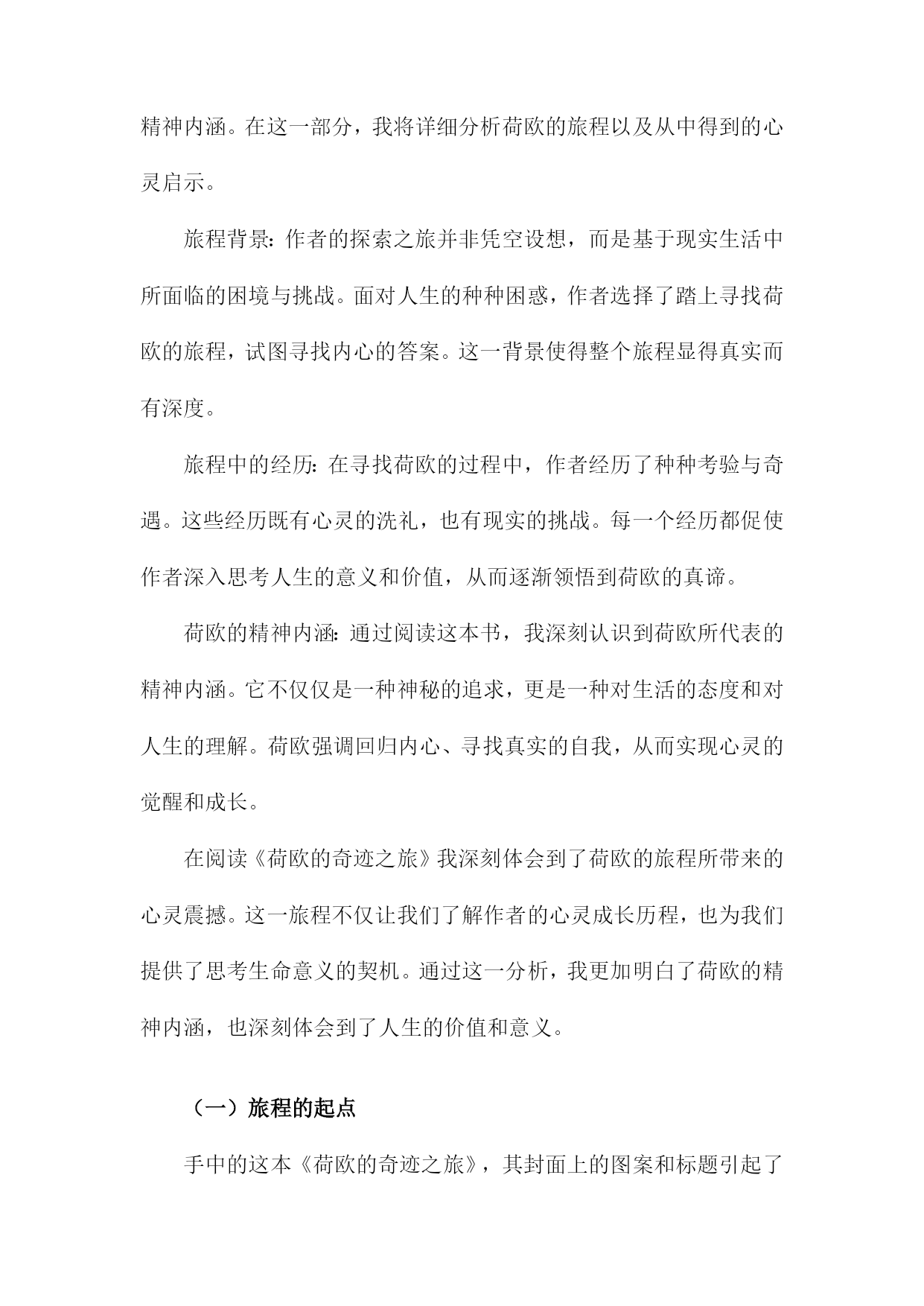 精神内涵。在这一部分，我将详细分析荷欧的旅程以及从中得到的心灵启示。

旅程背景：作者的探索之旅并非凭空设想，而是基于现实生活中所面临的困境与挑战。面对人生的种种困惑，作者选择了踏上寻找荷欧的旅程，试图寻找内心的答案。这一背景使得整个旅程显得真实而有深度。

旅程中的经历：在寻找荷欧的过程中，作者经历了种种考验与奇遇。这些经历既有心灵的洗礼，也有现实的挑战。每一个经历都促使作者深入思考人生的意义和价值，从而逐渐领悟到荷欧的真谛。

荷欧的精神内涵：通过阅读这本书，我深刻认识到荷欧所代表的精神内涵。它不仅仅是一种神秘的追求，更是一种对生活的态度和对人生的理解。荷欧强调回归内心、寻找真实的自我，从而实现心灵的觉醒和成长。

在阅读《荷欧的奇迹之旅》我深刻体会到了荷欧的旅程所带来的心灵震撼。这一旅程不仅让我们了解作者的心灵成长历程，也为我们提供了思考生命意义的契机。通过这一分析，我更加明白了荷欧的精神内涵，也深刻体会到了人生的价值和意义。

（一）旅程的起点

手中的这本《荷欧的奇迹之旅》，其封面上的图案和标题引起了